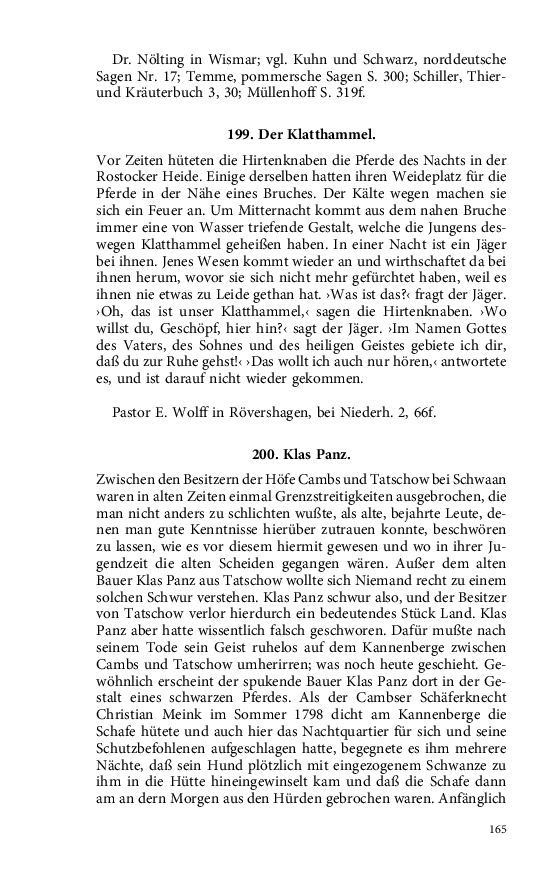 Dr. Nölting in Wismar; vgl. Kuhn und Schwarz, norddeutsche Sagen Nr. 17; Temme, pommersche Sagen S. 300; Schiller, Thier- und Kräuterbuch 3, 30; Müllenhoff S. 319f.

199. Der Klatthammel.

Vor Zeiten hüteten die Hirtenknaben die Pferde des Nachts in der Rostocker Heide. Einige derselben hatten ihren Weideplatz für die Pferde in der Nähe eines Bruches. Der Kälte wegen machen sie sich ein Feuer an. Um Mitternacht kommt aus dem nahen Bruche immer eine von Wasser triefende Gestalt, welche die Jungens deswegen Klatthammel geheißen haben. In einer Nacht ist ein Jäger bei ihnen. Jenes Wesen kommt wieder an und wirthschaftet da bei ihnen herum, wovor sie sich nicht mehr gefürchtet haben, weil es ihnen nie etwas zu Leide gethan hat. ›Was ist das?‹ fragt der Jäger. ›Oh, das ist unser Klatthammel,‹ sagen die Hirtenknaben. ›Wo willst du, Geschöpf, hier hin?‹ sagt der Jäger. ›Im Namen Gottes des Vaters, des Sohnes und des heiligen Geistes gebiete ich dir, daß du zur Ruhe gehst!‹ ›Das wollt ich auch nur hören,‹ antwortete es, und ist darauf nicht wieder gekommen.

Pastor E. Wolff in Rövershagen, bei Niederh. 2, 66f.

200. Klas Panz.

Zwischen den Besitzern der Höfe Cambs und Tatschow bei Schwaan waren in alten Zeiten einmal Grenzstreitigkeiten ausgebrochen, die man nicht anders zu schlichten wußte, als alte, bejahrte Leute, denen man gute Kenntnisse hierüber zutrauen konnte, beschwören zu lassen, wie es vor diesem hiermit gewesen und wo in ihrer Jugendzeit die alten Scheiden gegangen wären. Außer dem alten Bauer Klas Panz aus Tatschow wollte sich Niemand recht zu einem solchen Schwur verstehen. Klas Panz schwur also, und der Besitzer von Tatschow verlor hierdurch ein bedeutendes Stück Land. Klas Panz aber hatte wissentlich falsch geschworen. Dafür mußte nach seinem Tode sein Geist ruhelos auf dem Kannenberge zwischen Cambs und Tatschow umherirren; was noch heute geschieht. Gewöhnlich erscheint der spukende Bauer Klas Panz dort in der Gestalt eines schwarzen Pferdes. Als der Cambser Schäferknecht Christian Meink im Sommer 1798 dicht am Kannenberge die Schafe hütete und auch hier das Nachtquartier für sich und seine Schutzbefohlenen aufgeschlagen hatte, begegnete es ihm mehrere Nächte, daß sein Hund plötzlich mit eingezogenem Schwanze zu ihm in die Hütte hineingewinselt kam und daß die Schafe dann am an dern Morgen aus den Hürden gebrochen waren. Anfänglich

165